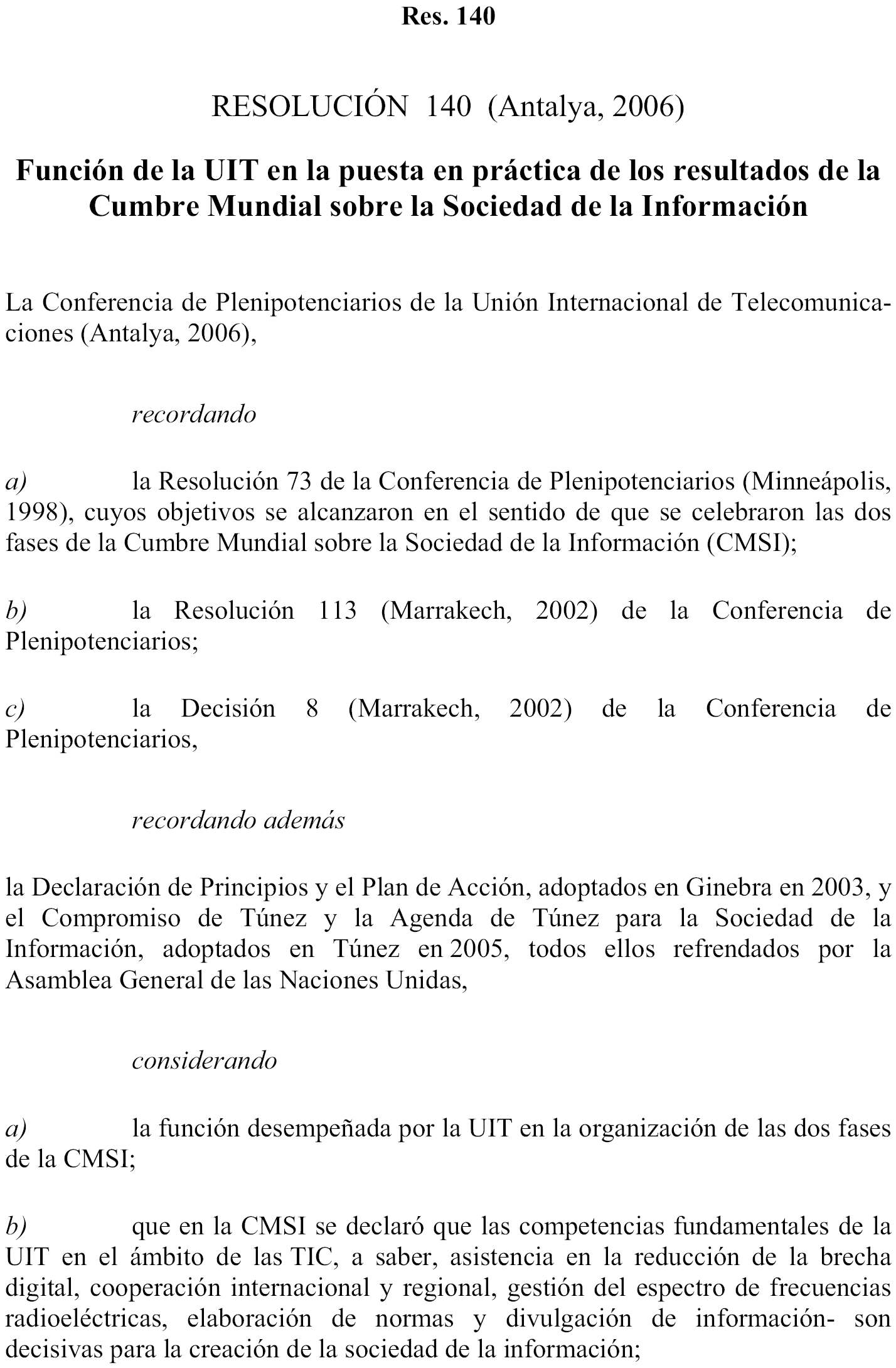 Res. 140

RESOLUCIÓN 140 (Antalya, 2006)

Función de la UIT en la puesta en práctica de los resultados de la Cumbre Mundial sobre la Sociedad de la Información

La Conferencia de Plenipotenciarios de la Unión Internacional de Telecomunicaciones (Antalya, 2006),

recordando

a) la Resolución 73 de la Conferencia de Plenipotenciarios (Minneápolis, 1998), cuyos objetivos se alcanzaron en el sentido de que se celebraron las dos fases de la Cumbre Mundial sobre la Sociedad de la Información (CMSI);

b) la Resolución 113 (Marrakech, 2002) de la Conferencia de Plenipotenciarios;

c) la Decisión 8 (Marrakech, 2002) de la Conferencia de Plenipotenciarios,

recordando además

la Declaración de Principios y el Plan de Acción, adoptados en Ginebra en 2003, y el Compromiso de Túnez y la Agenda de Túnez para la Sociedad de la Información, adoptados en Túnez en 2005, todos ellos refrendados por la Asamblea General de las Naciones Unidas,

considerando

a) la función desempeñada por la UIT en la organización de las dos fases de la CMSI;

b) que en la CMSI se declaró que las competencias fundamentales de la UIT en el ámbito de las TIC, a saber, asistencia en la reducción de la brecha digital, cooperación internacional y regional, gestión del espectro de frecuencias radioeléctricas, elaboración de normas y divulgación de información- son decisivas para la creación de la sociedad de la información;